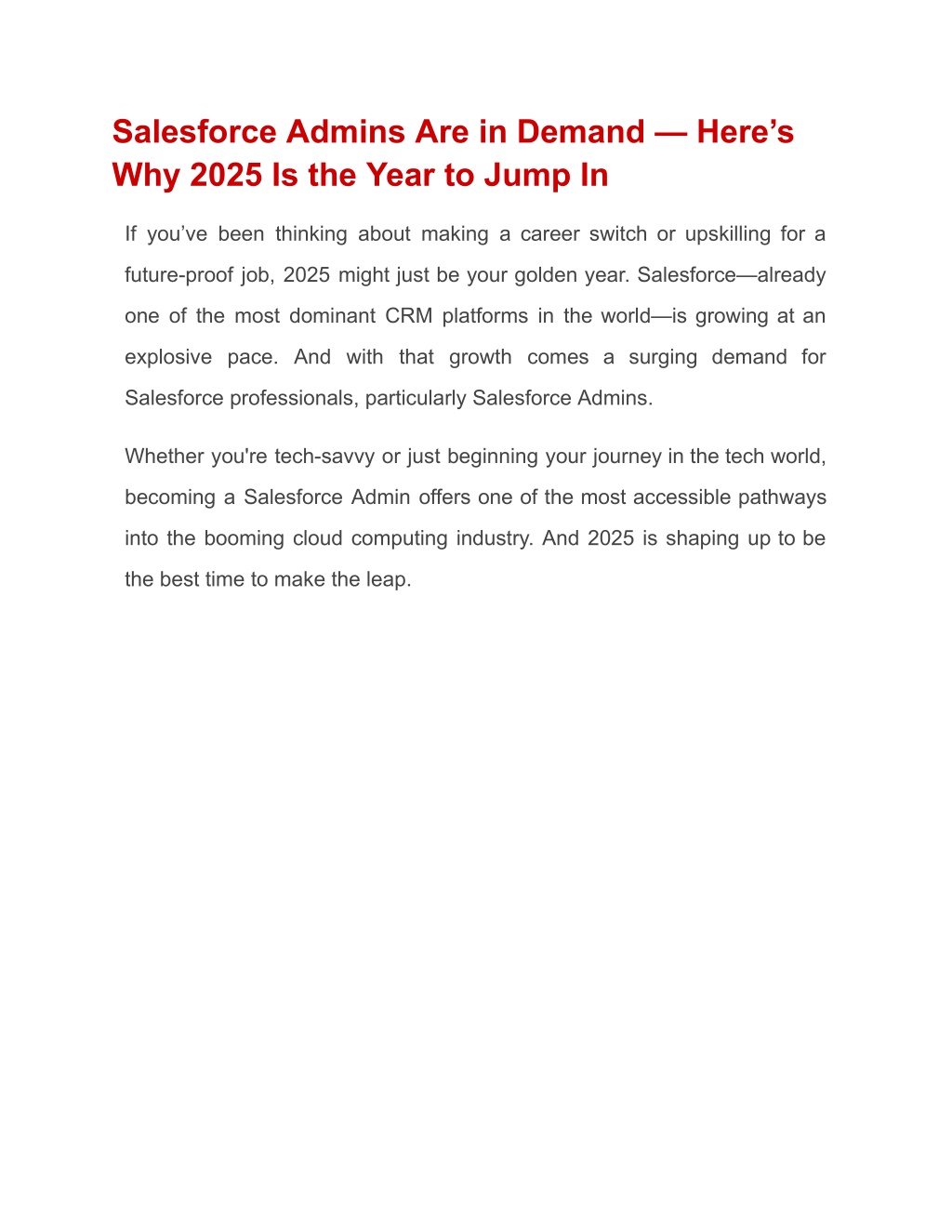 Salesforce Admins Are in Demand — Here’s Why 2025 Is the Year to Jump In

If you’ve been thinking about making a career switch or upskilling for a future-proof job, 2025 might just be your golden year. Salesforce—already one of the most dominant CRM platforms in the world—is growing at an explosive pace. And with that growth comes a surging demand for Salesforce professionals, particularly Salesforce Admins.

Whether you're tech-savvy or just beginning your journey in the tech world, becoming a Salesforce Admin offers one of the most accessible pathways into the booming cloud computing industry. And 2025 is shaping up to be the best time to make the leap.